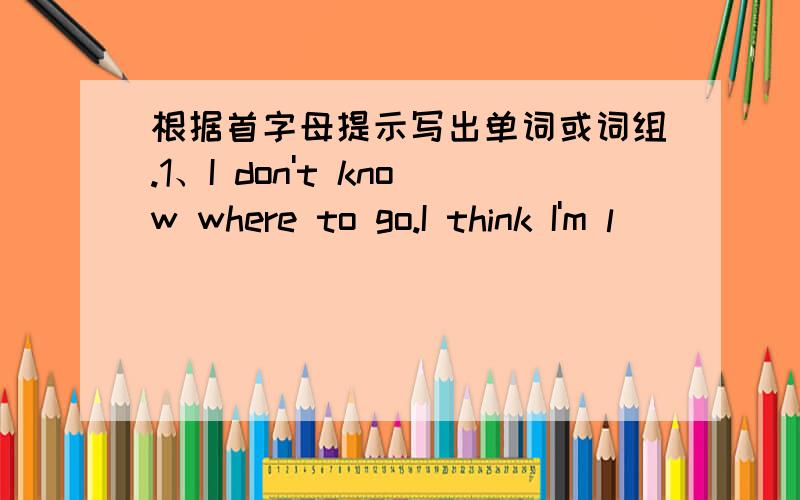 根据首字母提示写出单词或词组.1、I don't know where to go.I think I'm l